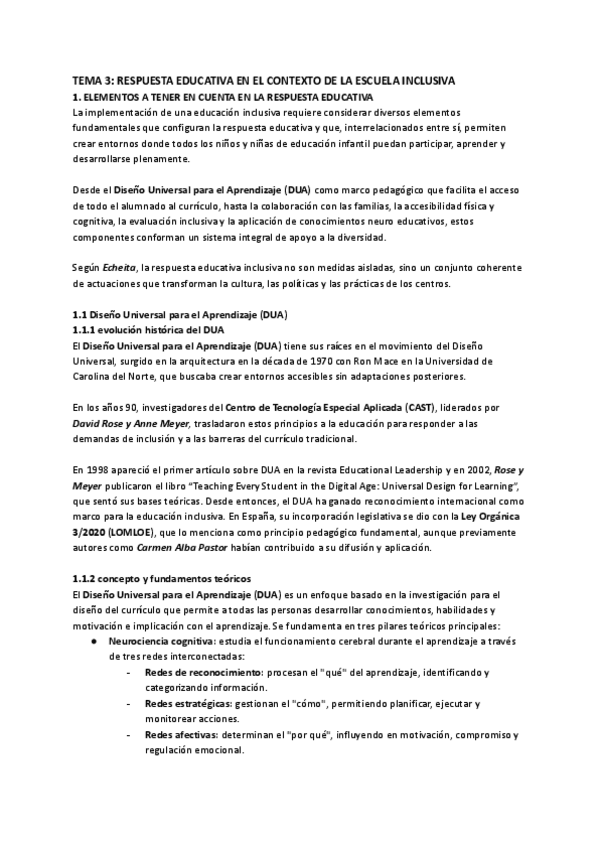 TEMA 3: RESPUESTA EDUCATIVA EN EL CONTEXTO DE LA ESCUELA INCLUSIVA
1. ELEMENTOS A TENER EN CUENTA EN LA RESPUESTA EDUCATIVA
La implementación de una educación inclusiva requiere considerar diversos elementos fundamentales que configuran la respuesta educativa y que, interrelacionados entre sí, permiten crear entornos donde todos los niños y niñas de educación infantil puedan participar, aprender y desarrollarse plenamente.

Desde el Diseño Universal para el Aprendizaje (DUA) como marco pedagógico que facilita el acceso de todo el alumnado al currículo, hasta la colaboración con las familias, la accesibilidad física y cognitiva, la evaluación inclusiva y la aplicación de conocimientos neuro educativos, estos componentes conforman un sistema integral de apoyo a la diversidad.

Según Echeita, la respuesta educativa inclusiva no son medidas aisladas, sino un conjunto coherente de actuaciones que transforman la cultura, las políticas y las prácticas de los centros.

1.1 Diseño Universal para el Aprendizaje (DUA)
1.1.1 evolución histórica del DUA
El Diseño Universal para el Aprendizaje (DUA) tiene sus raíces en el movimiento del Diseño Universal, surgido en la arquitectura en la década de 1970 con Ron Mace en la Universidad de Carolina del Norte, que buscaba crear entornos accesibles sin adaptaciones posteriores.

En los años 90, investigadores del Centro de Tecnología Especial Aplicada (CAST), liderados por David Rose y Anne Meyer, trasladaron estos principios a la educación para responder a las demandas de inclusión y a las barreras del currículo tradicional.

En 1998 apareció el primer artículo sobre DUA en la revista Educational Leadership y en 2002, Rose y Meyer publicaron el libro "Teaching Every Student in the Digital Age: Universal Design for Learning", que sentó sus bases teóricas. Desde entonces, el DUA ha ganado reconocimiento internacional como marco para la educación inclusiva. En España, su incorporación legislativa se dio con la Ley Orgánica 3/2020 (LOMLOE), que lo menciona como principio pedagógico fundamental, aunque previamente autores como Carmen Alba Pastor habían contribuido a su difusión y aplicación.

1.1.2 concepto y fundamentos teóricos
El Diseño Universal para el Aprendizaje (DUA) es un enfoque basado en la investigación para el diseño del currículo que permite a todas las personas desarrollar conocimientos, habilidades y motivación e implicación con el aprendizaje. Se fundamenta en tres pilares teóricos principales:
● Neurociencia cognitiva: estudia el funcionamiento cerebral durante el aprendizaje a través de tres redes interconectadas:
- Redes de reconocimiento: procesan el "qué" del aprendizaje, identificando y categorizando información.
- Redes estratégicas: gestionan el "cómo", permitiendo planificar, ejecutar y monitorear acciones.
- Redes afectivas: determinan el "por qué", influyendo en motivación, compromiso y regulación emocional.